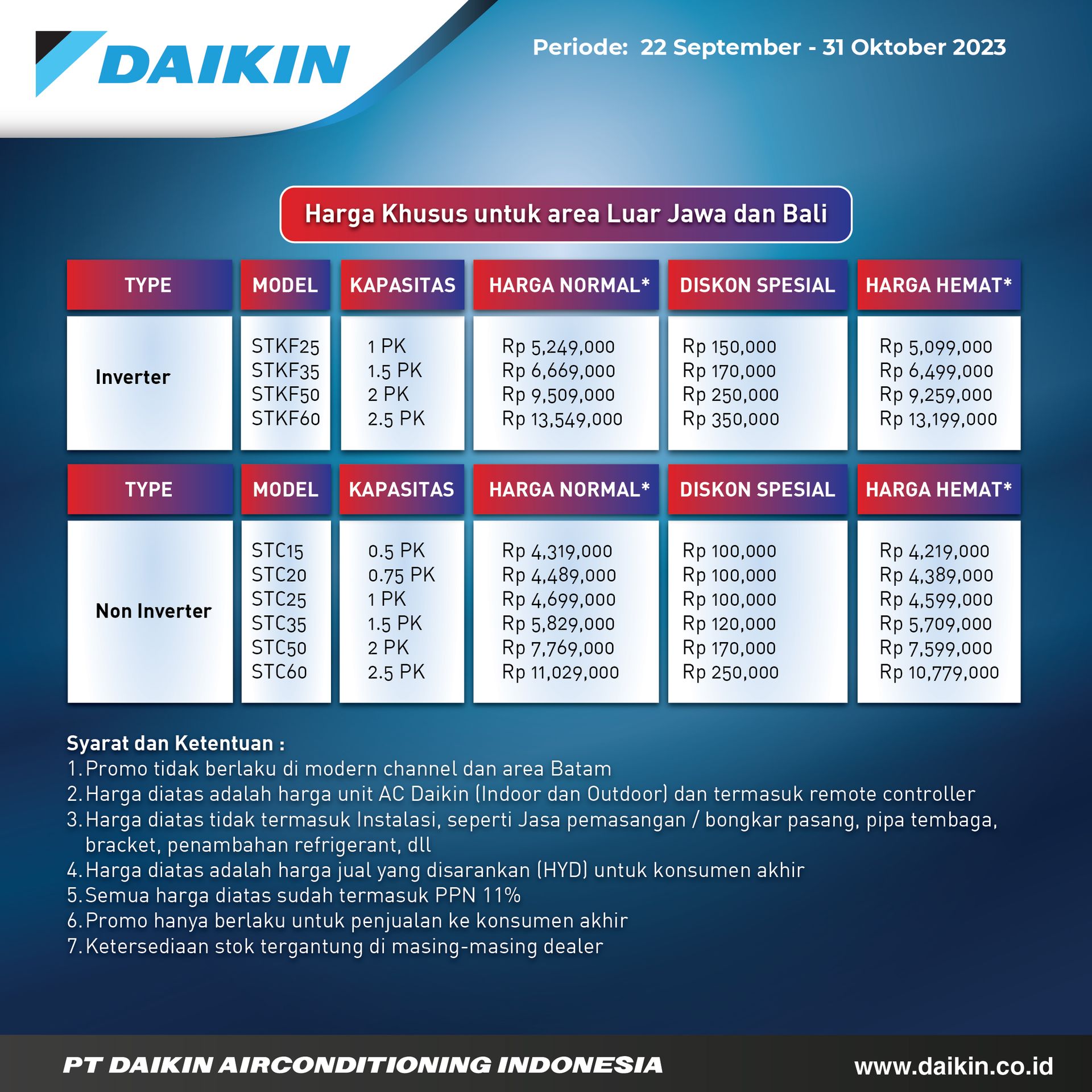 DAIKIN

Periode: 22 September - 31 Oktober 2023

Harga Khusus untuk area Luar Jawa dan Bali

| TYPE | MODEL | KAPASITAS | HARGA NORMAL* | DISKON SPESIAL | HARGA HEMAT* |
|---|---|---|---|---|---|
| Inverter | STKF25 | 1 PK | Rp 5,249,000 | Rp 150,000 | Rp 5,099,000 |
| | STKF35 | 1.5 PK | Rp 6,669,000 | Rp 170,000 | Rp 6,499,000 |
| | STKF50 | 2 PK | Rp 9,509,000 | Rp 250,000 | Rp 9,259,000 |
| | STKF60 | 2.5 PK | Rp 13,549,000 | Rp 350,000 | Rp 13,199,000 |

| TYPE | MODEL | KAPASITAS | HARGA NORMAL* | DISKON SPESIAL | HARGA HEMAT* |
|---|---|---|---|---|---|
| Non Inverter | STC15 | 0.5 PK | Rp 4,319,000 | Rp 100,000 | Rp 4,219,000 |
| | STC20 | 0.75 PK | Rp 4,489,000 | Rp 100,000 | Rp 4,389,000 |
| | STC25 | 1 PK | Rp 4,699,000 | Rp 100,000 | Rp 4,599,000 |
| | STC35 | 1.5 PK | Rp 5,829,000 | Rp 120,000 | Rp 5,709,000 |
| | STC50 | 2 PK | Rp 7,769,000 | Rp 170,000 | Rp 7,599,000 |
| | STC60 | 2.5 PK | Rp 11,029,000 | Rp 250,000 | Rp 10,779,000 |

Syarat dan Ketentuan :
1. Promo tidak berlaku di modern channel dan area Batam
2. Harga diatas adalah harga unit AC Daikin (Indoor dan Outdoor) dan termasuk remote controller
3. Harga diatas tidak termasuk Instalasi, seperti Jasa pemasangan / bongkar pasang, pipa tembaga, bracket, penambahan refrigerant, dll
4. Harga diatas adalah harga jual yang disarankan (HYD) untuk konsumen akhir
5. Semua harga diatas sudah termasuk PPN 11%
6. Promo hanya berlaku untuk penjualan ke konsumen akhir
7. Ketersediaan stok tergantung di masing-masing dealer

PT DAIKIN AIRCONDITIONING INDONESIA
www.daikin.co.id